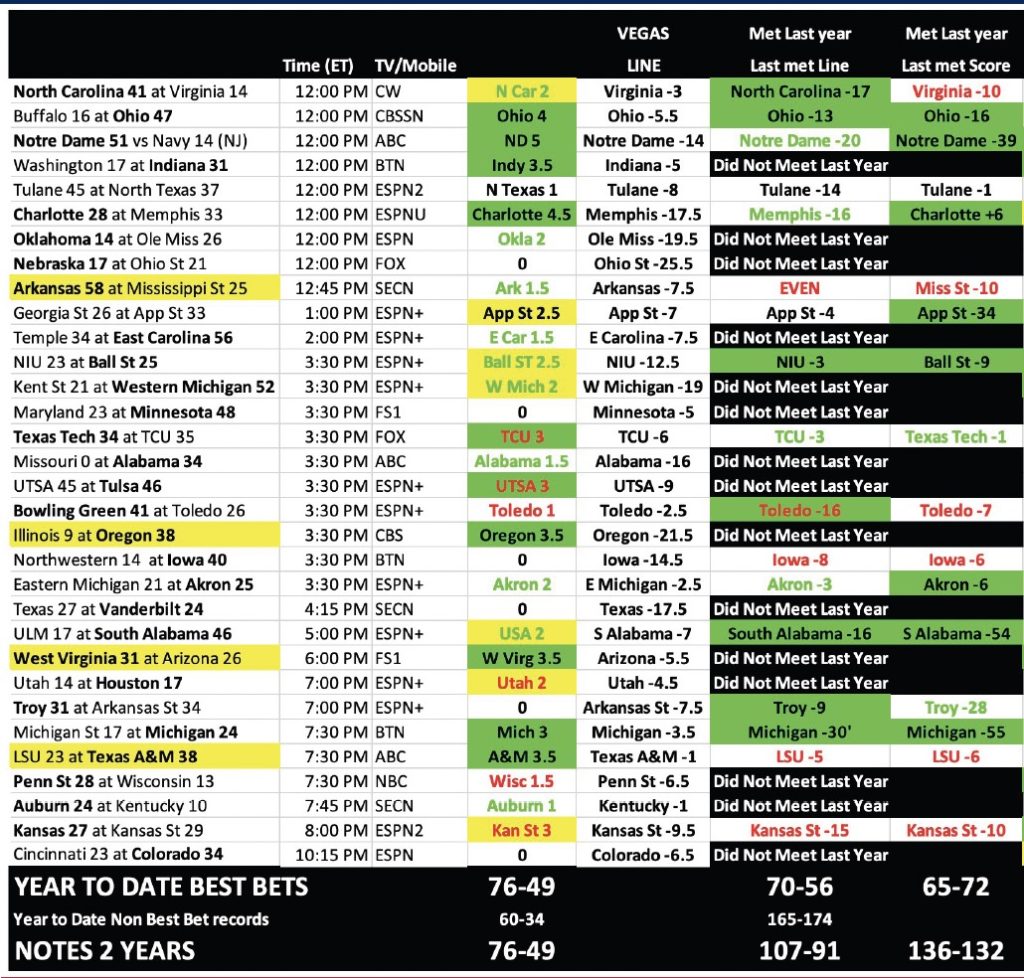 | | Time (ET) | TV/Mobile | | VEGAS LINE | Met Last year Last met Line | Met Last year Last met Score |
|---|---|---|---|---|---|---|
| North Carolina 41 at Virginia 14 | 12:00 PM | CW | N Car 2 | Virginia -3 | North Carolina -17 | Virginia -10 |
| Buffalo 16 at Ohio 47 | 12:00 PM | CBSSN | Ohio 4 | Ohio -5.5 | Ohio -13 | Ohio -16 |
| Notre Dame 51 vs Navy 14 (NJ) | 12:00 PM | ABC | ND 5 | Notre Dame -14 | Notre Dame -20 | Notre Dame -39 |
| Washington 17 at Indiana 31 | 12:00 PM | BTN | Indy 3.5 | Indiana -5 | Did Not Meet Last Year | |
| Tulane 45 at North Texas 37 | 12:00 PM | ESPN2 | N Texas 1 | Tulane -8 | Tulane -14 | Tulane -1 |
| Charlotte 28 at Memphis 33 | 12:00 PM | ESPNU | Charlotte 4.5 | Memphis -17.5 | Memphis -16 | Charlotte +6 |
| Oklahoma 14 at Ole Miss 26 | 12:00 PM | ESPN | Okla 2 | Ole Miss -19.5 | Did Not Meet Last Year | |
| Nebraska 17 at Ohio St 21 | 12:00 PM | FOX | 0 | Ohio St -25.5 | Did Not Meet Last Year | |
| Arkansas 58 at Mississippi St 25 | 12:45 PM | SECN | Ark 1.5 | Arkansas -7.5 | EVEN | Miss St -10 |
| Georgia St 26 at App St 33 | 1:00 PM | ESPN+ | App St 2.5 | App St -7 | App St -4 | App St -34 |
| Temple 34 at East Carolina 56 | 2:00 PM | ESPN+ | E Car 1.5 | E Carolina -7.5 | Did Not Meet Last Year | |
| NIU 23 at Ball St 25 | 3:30 PM | ESPN+ | Ball ST 2.5 | NIU -12.5 | NIU -3 | Ball St -9 |
| Kent St 21 at Western Michigan 52 | 3:30 PM | ESPN+ | W Mich 2 | W Michigan -19 | Did Not Meet Last Year | |
| Maryland 23 at Minnesota 48 | 3:30 PM | FS1 | 0 | Minnesota -5 | Did Not Meet Last Year | |
| Texas Tech 34 at TCU 35 | 3:30 PM | FOX | TCU 3 | TCU -6 | TCU -3 | Texas Tech -1 |
| Missouri 0 at Alabama 34 | 3:30 PM | ABC | Alabama 1.5 | Alabama -16 | Did Not Meet Last Year | |
| UTSA 45 at Tulsa 46 | 3:30 PM | ESPN+ | UTSA 3 | UTSA -9 | Did Not Meet Last Year | |
| Bowling Green 41 at Toledo 26 | 3:30 PM | ESPN+ | Toledo 1 | Toledo -2.5 | Toledo -16 | Toledo -7 |
| Illinois 9 at Oregon 38 | 3:30 PM | CBS | Oregon 3.5 | Oregon -21.5 | Did Not Meet Last Year | |
| Northwestern 14 at Iowa 40 | 3:30 PM | BTN | 0 | Iowa -14.5 | Iowa -8 | Iowa -6 |
| Eastern Michigan 21 at Akron 25 | 3:30 PM | ESPN+ | Akron 2 | E Michigan -2.5 | Akron -3 | Akron -6 |
| Texas 27 at Vanderbilt 24 | 4:15 PM | SECN | 0 | Texas -17.5 | Did Not Meet Last Year | |
| ULM 17 at South Alabama 46 | 5:00 PM | ESPN+ | USA 2 | S Alabama -7 | South Alabama -16 | S Alabama -54 |
| West Virginia 31 at Arizona 26 | 6:00 PM | FS1 | W Virg 3.5 | Arizona -5.5 | Did Not Meet Last Year | |
| Utah 14 at Houston 17 | 7:00 PM | ESPN+ | Utah 2 | Utah -4.5 | Did Not Meet Last Year | |
| Troy 31 at Arkansas St 34 | 7:00 PM | ESPN+ | 0 | Arkansas St -7.5 | Troy -9 | Troy -28 |
| Michigan St 17 at Michigan 24 | 7:30 PM | BTN | Mich 3 | Michigan -3.5 | Michigan -30' | Michigan -55 |
| LSU 23 at Texas A&M 38 | 7:30 PM | ABC | A&M 3.5 | Texas A&M -1 | LSU -5 | LSU -6 |
| Penn St 28 at Wisconsin 13 | 7:30 PM | NBC | Wisc 1.5 | Penn St -6.5 | Did Not Meet Last Year | |
| Auburn 24 at Kentucky 10 | 7:45 PM | SECN | Auburn 1 | Kentucky -1 | Did Not Meet Last Year | |
| Kansas 27 at Kansas St 29 | 8:00 PM | ESPN2 | Kan St 3 | Kansas St -9.5 | Kansas St -15 | Kansas St -10 |
| Cincinnati 23 at Colorado 34 | 10:15 PM | ESPN | 0 | Colorado -6.5 | Did Not Meet Last Year | |
| YEAR TO DATE BEST BETS | | | 76-49 | | 70-56 | 65-72 |
| Year to Date Non Best Bet records | | | 60-34 | | 165-174 | |
| NOTES 2 YEARS | | | 76-49 | | 107-91 | 136-132 |